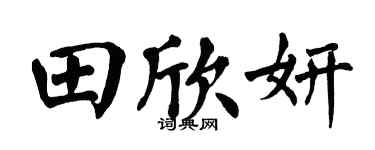 田欣妍

词典网